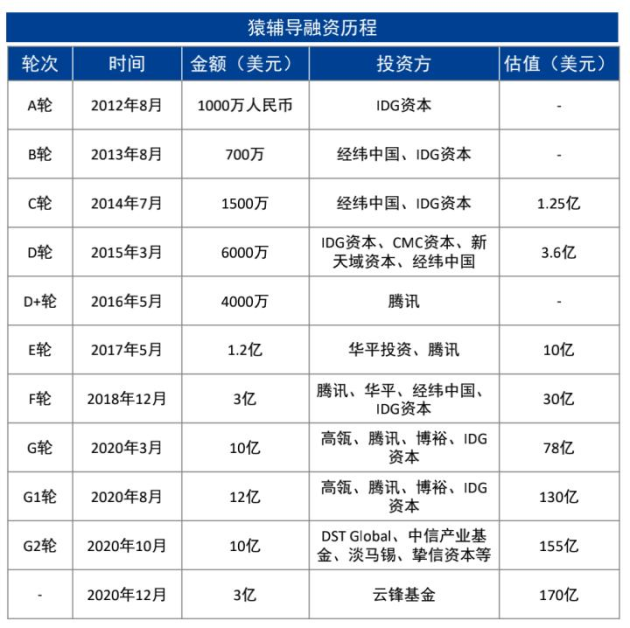 猿辅导融资历程

| 轮次 | 时间 | 金额（美元） | 投资方 | 估值（美元） |
|---|---|---|---|---|
| A轮 | 2012年8月 | 1000万人民币 | IDG资本 | - |
| B轮 | 2013年8月 | 700万 | 经纬中国、IDG资本 | - |
| C轮 | 2014年7月 | 1500万 | 经纬中国、IDG资本 | 1.25亿 |
| D轮 | 2015年3月 | 6000万 | IDG资本、CMC资本、新天域资本、经纬中国 | 3.6亿 |
| D+轮 | 2016年5月 | 4000万 | 腾讯 | - |
| E轮 | 2017年5月 | 1.2亿 | 华平投资、腾讯 | 10亿 |
| F轮 | 2018年12月 | 3亿 | 腾讯、华平、经纬中国、IDG资本 | 30亿 |
| G轮 | 2020年3月 | 10亿 | 高瓴、腾讯、博裕、IDG资本 | 78亿 |
| G1轮 | 2020年8月 | 12亿 | 高瓴、腾讯、博裕、IDG资本 | 130亿 |
| G2轮 | 2020年10月 | 10亿 | DST Global、中信产业基金、淡马锡、挚信资本等 | 155亿 |
| - | 2020年12月 | 3亿 | 云锋基金 | 170亿 |